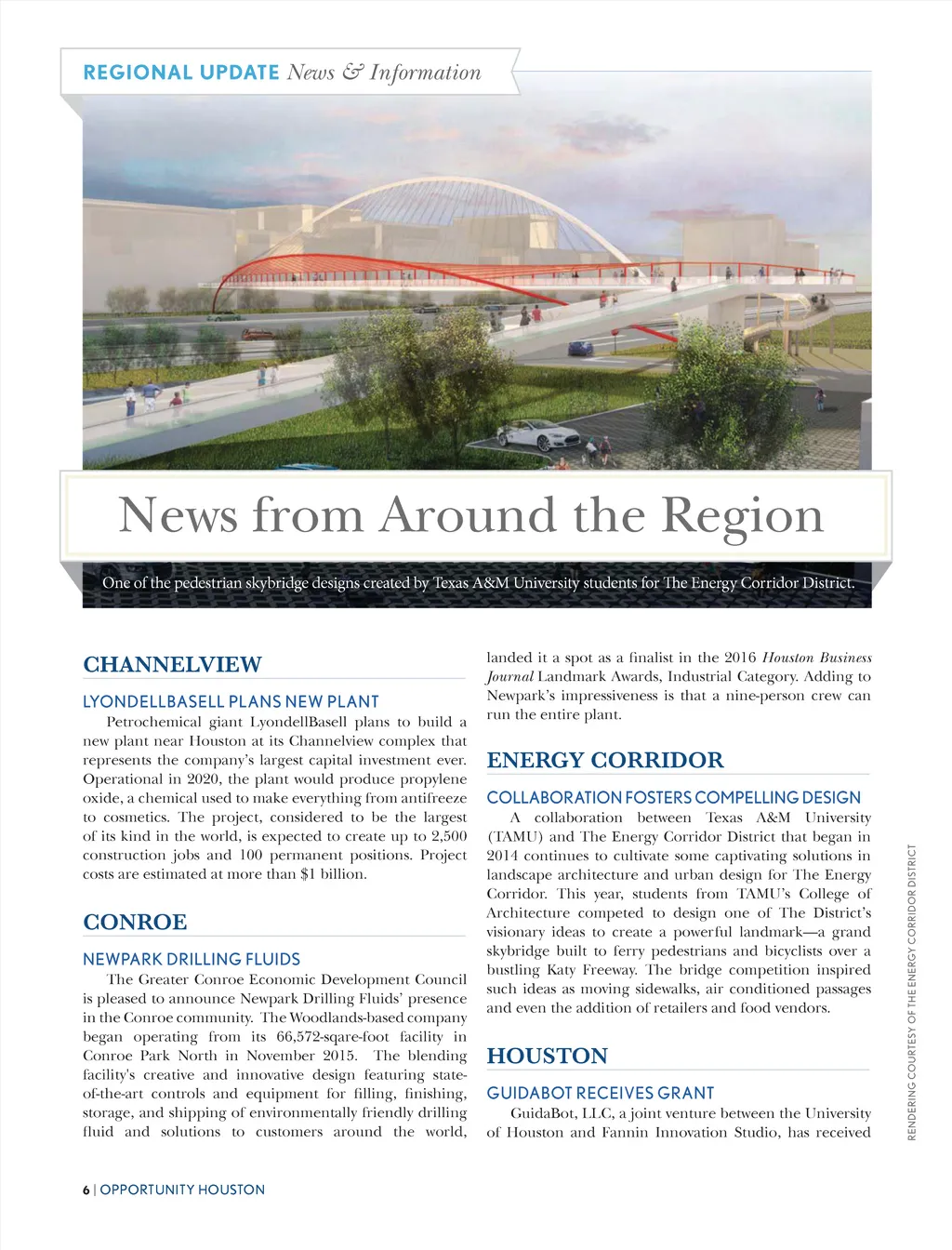 REGIONAL UPDATE News & Information

News from Around the Region

One of the pedestrian skybridge designs created by Texas A&M University students for The Energy Corridor District.

CHANNELVIEW

LYONDELLBASELL PLANS NEW PLANT

Petrochemical giant LyondellBasell plans to build a new plant near Houston at its Channelview complex that represents the company's largest capital investment ever. Operational in 2020, the plant would produce propylene oxide, a chemical used to make everything from antifreeze to cosmetics. The project, considered to be the largest of its kind in the world, is expected to create up to 2,500 construction jobs and 100 permanent positions. Project costs are estimated at more than $1 billion.

CONROE

NEWPARK DRILLING FLUIDS

The Greater Conroe Economic Development Council is pleased to announce Newpark Drilling Fluids' presence in the Conroe community. The Woodlands-based company began operating from its 66,572-sqare-foot facility in Conroe Park North in November 2015. The blending facility's creative and innovative design featuring state-of-the-art controls and equipment for filling, finishing, storage, and shipping of environmentally friendly drilling fluid and solutions to customers around the world, landed it a spot as a finalist in the 2016 Houston Business Journal Landmark Awards, Industrial Category. Adding to Newpark's impressiveness is that a nine-person crew can run the entire plant.

ENERGY CORRIDOR

COLLABORATION FOSTERS COMPELLING DESIGN

A collaboration between Texas A&M University (TAMU) and The Energy Corridor District that began in 2014 continues to cultivate some captivating solutions in landscape architecture and urban design for The Energy Corridor. This year, students from TAMU's College of Architecture competed to design one of The District's visionary ideas to create a powerful landmark—a grand skybridge built to ferry pedestrians and bicyclists over a bustling Katy Freeway. The bridge competition inspired such ideas as moving sidewalks, air conditioned passages and even the addition of retailers and food vendors.

HOUSTON

GUIDABOT RECEIVES GRANT

GuidaBot, LLC, a joint venture between the University of Houston and Fannin Innovation Studio, has received

RENDERING COURTESY OF THE ENERGY CORRIDOR DISTRICT

6 | OPPORTUNITY HOUSTON